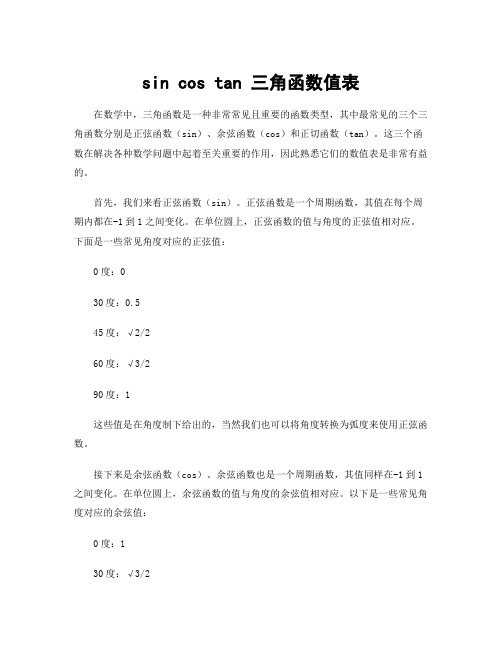 sin cos tan 三角函数值表

在数学中，三角函数是一种非常常见且重要的函数类型，其中最常见的三个三角函数分别是正弦函数（sin）、余弦函数（cos）和正切函数（tan）。这三个函数在解决各种数学问题中起着至关重要的作用，因此熟悉它们的数值表是非常有益的。

首先，我们来看正弦函数（sin）。正弦函数是一个周期函数，其值在每个周期内都在-1到1之间变化。在单位圆上，正弦函数的值与角度的正弦值相对应。下面是一些常见角度对应的正弦值：

0度：0

30度：0.5

45度：√2/2

60度：√3/2

90度：1

这些值是在角度制下给出的，当然我们也可以将角度转换为弧度来使用正弦函数。

接下来是余弦函数（cos）。余弦函数也是一个周期函数，其值同样在-1到1之间变化。在单位圆上，余弦函数的值与角度的余弦值相对应。以下是一些常见角度对应的余弦值：

0度：1

30度：√3/2